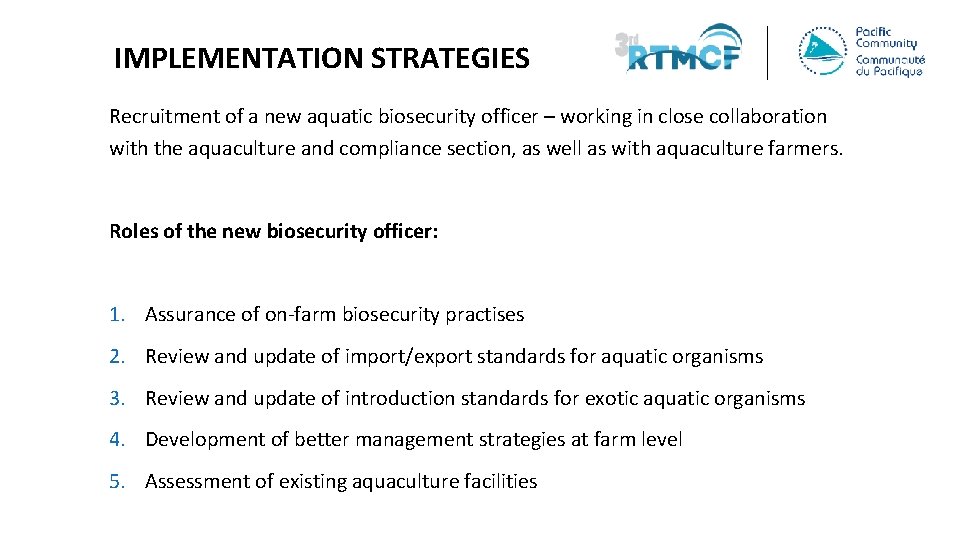 IMPLEMENTATION STRATEGIES

3rd RTMCF

Pacific Community
Communauté du Pacifique

Recruitment of a new aquatic biosecurity officer – working in close collaboration with the aquaculture and compliance section, as well as with aquaculture farmers.

Roles of the new biosecurity officer:

1. Assurance of on-farm biosecurity practises
2. Review and update of import/export standards for aquatic organisms
3. Review and update of introduction standards for exotic aquatic organisms
4. Development of better management strategies at farm level
5. Assessment of existing aquaculture facilities